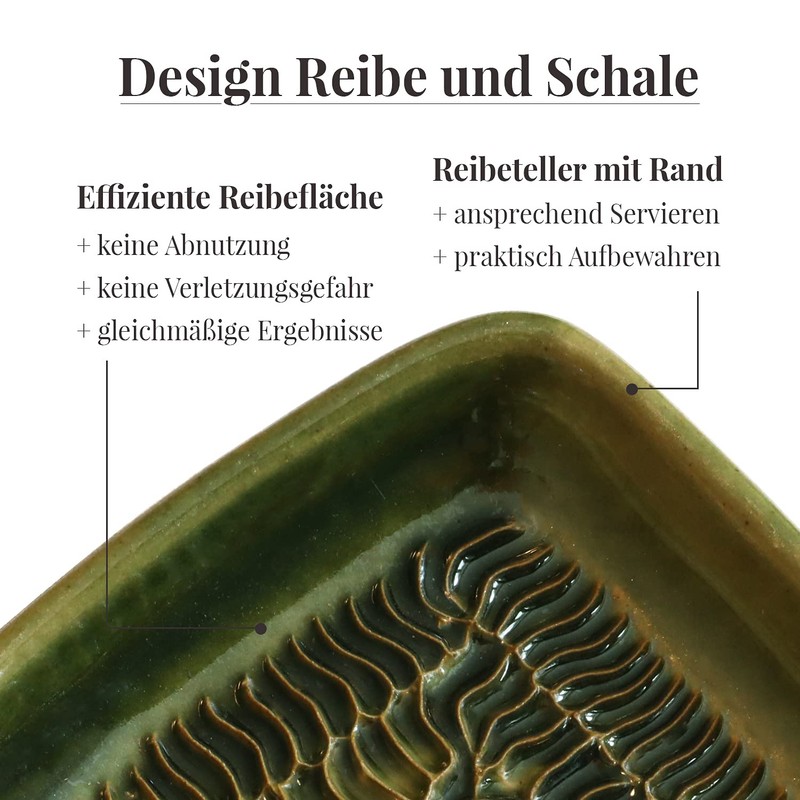 Design Reibe und Schale

Effiziente Reibefläche
+ keine Abnutzung
+ keine Verletzungsgefahr
+ gleichmäßige Ergebnisse

Reibeteller mit Rand
+ ansprechend Servieren
+ praktisch Aufbewahren